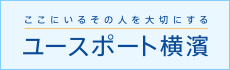 ここにいるその人を大切にする

ユースポート横濱